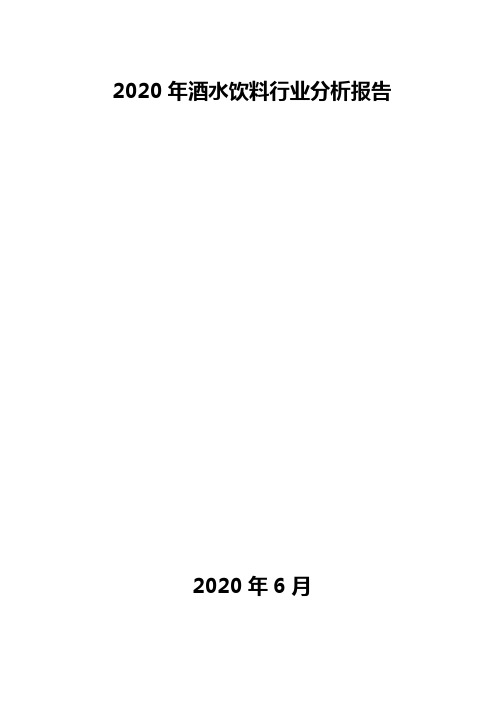 2020 年酒水饮料行业分析报告

2020 年 6 月